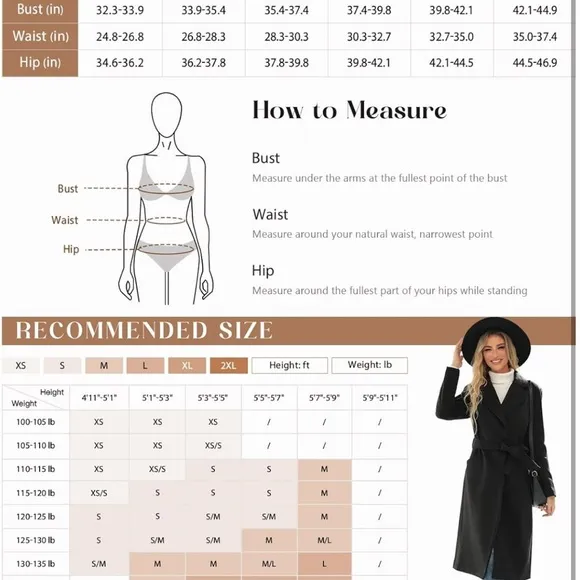 | Bust (in) | 32.3-33.9 | 33.9-35.4 | 35.4-37.4 | 37.4-39.8 | 39.8-42.1 | 42.1-44.9 |
|---|---|---|---|---|---|---|
| Waist (in) | 24.8-26.8 | 26.8-28.3 | 28.3-30.3 | 30.3-32.7 | 32.7-35.0 | 35.0-37.4 |
| Hip (in) | 34.6-36.2 | 36.2-37.8 | 37.8-39.8 | 39.8-42.1 | 42.1-44.5 | 44.5-46.9 |

Bust
Waist
Hip

How to Measure

Bust
Measure under the arms at the fullest point of the bust

Waist
Measure around your natural waist, narrowest point

Hip
Measure around the fullest part of your hips while standing

RECOMMENDED SIZE

XS S M L XL 2XL Height: ft Weight: lb

| Height / Weight | 4'11"-5'1" | 5'1"-5'3" | 5'3"-5'5" | 5'5"-5'7" | 5'7"-5'9" | 5'9"-5'11" |
|---|---|---|---|---|---|---|
| 100-105 lb | XS | XS | XS | / | / | / |
| 105-110 lb | XS | XS | XS/S | / | / | / |
| 110-115 lb | XS | XS/S | S | S | M | / |
| 115-120 lb | XS/S | S | S | S | M | / |
| 120-125 lb | S | S | S/M | S/M | M | / |
| 125-130 lb | S | S/M | S/M | M | M/L | / |
| 130-135 lb | S/M | M | M | M/L | L | / |